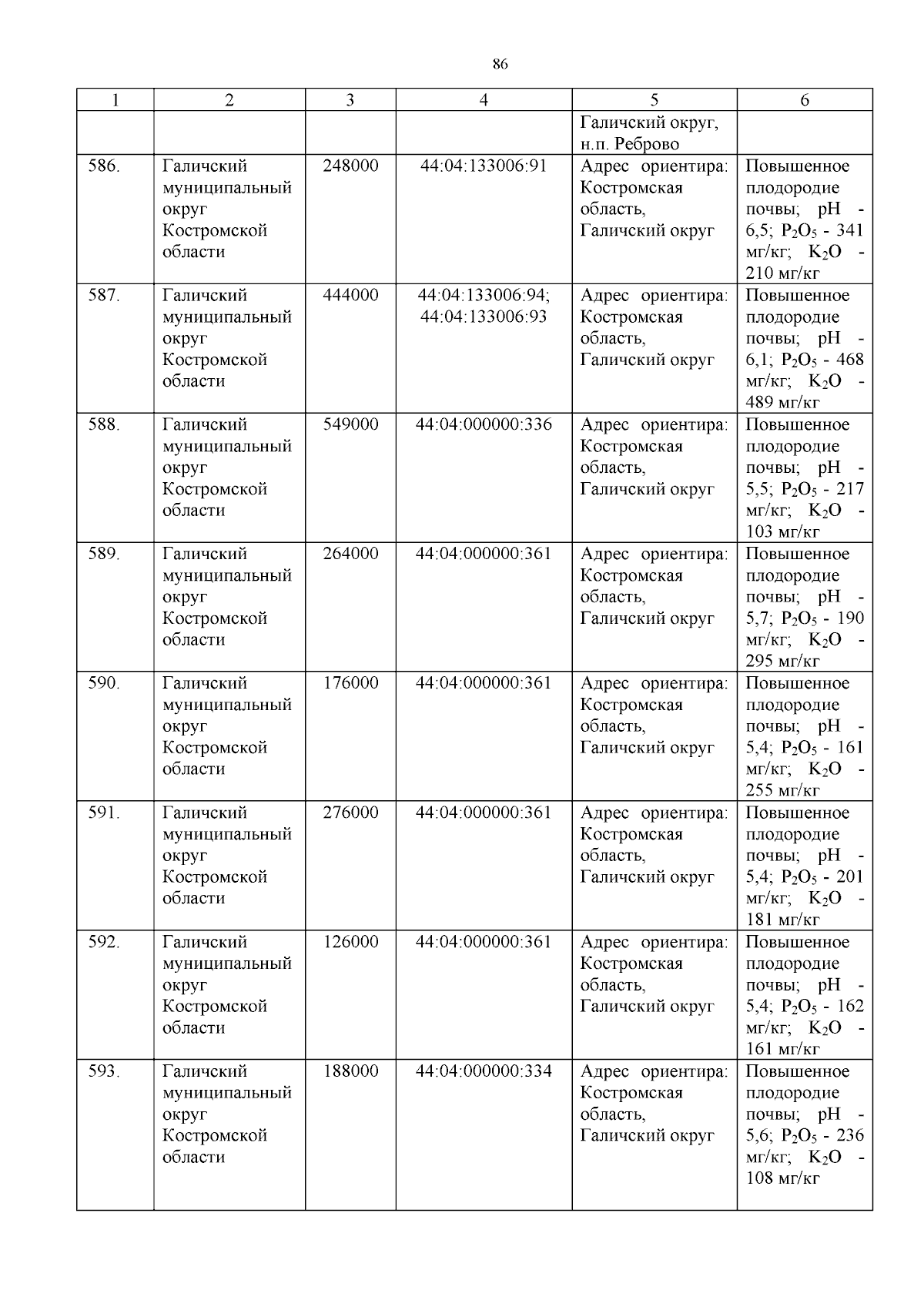 86

| 1 | 2 | 3 | 4 | 5 | 6 |
|---|---|---|---|---|---|
|  |  |  |  | Галичский округ, н.п. Реброво |  |
| 586. | Галичский муниципальный округ Костромской области | 248000 | 44:04:133006:91 | Адрес ориентира: Костромская область, Галичский округ | Повышенное плодородие почвы; pH - 6,5; $P_2O_5$ - 341 мг/кг; $K_2O$ - 210 мг/кг |
| 587. | Галичский муниципальный округ Костромской области | 444000 | 44:04:133006:94; 44:04:133006:93 | Адрес ориентира: Костромская область, Галичский округ | Повышенное плодородие почвы; pH - 6,1; $P_2O_5$ - 468 мг/кг; $K_2O$ - 489 мг/кг |
| 588. | Галичский муниципальный округ Костромской области | 549000 | 44:04:000000:336 | Адрес ориентира: Костромская область, Галичский округ | Повышенное плодородие почвы; pH - 5,5; $P_2O_5$ - 217 мг/кг; $K_2O$ - 103 мг/кг |
| 589. | Галичский муниципальный округ Костромской области | 264000 | 44:04:000000:361 | Адрес ориентира: Костромская область, Галичский округ | Повышенное плодородие почвы; pH - 5,7; $P_2O_5$ - 190 мг/кг; $K_2O$ - 295 мг/кг |
| 590. | Галичский муниципальный округ Костромской области | 176000 | 44:04:000000:361 | Адрес ориентира: Костромская область, Галичский округ | Повышенное плодородие почвы; pH - 5,4; $P_2O_5$ - 161 мг/кг; $K_2O$ - 255 мг/кг |
| 591. | Галичский муниципальный округ Костромской области | 276000 | 44:04:000000:361 | Адрес ориентира: Костромская область, Галичский округ | Повышенное плодородие почвы; pH - 5,4; $P_2O_5$ - 201 мг/кг; $K_2O$ - 181 мг/кг |
| 592. | Галичский муниципальный округ Костромской области | 126000 | 44:04:000000:361 | Адрес ориентира: Костромская область, Галичский округ | Повышенное плодородие почвы; pH - 5,4; $P_2O_5$ - 162 мг/кг; $K_2O$ - 161 мг/кг |
| 593. | Галичский муниципальный округ Костромской области | 188000 | 44:04:000000:334 | Адрес ориентира: Костромская область, Галичский округ | Повышенное плодородие почвы; pH - 5,6; $P_2O_5$ - 236 мг/кг; $K_2O$ - 108 мг/кг |